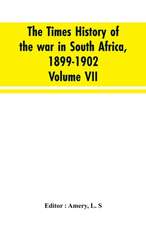 The Times History of the war in South Africa, 1899-1902 Volume VII

Editor : Amery, L. S